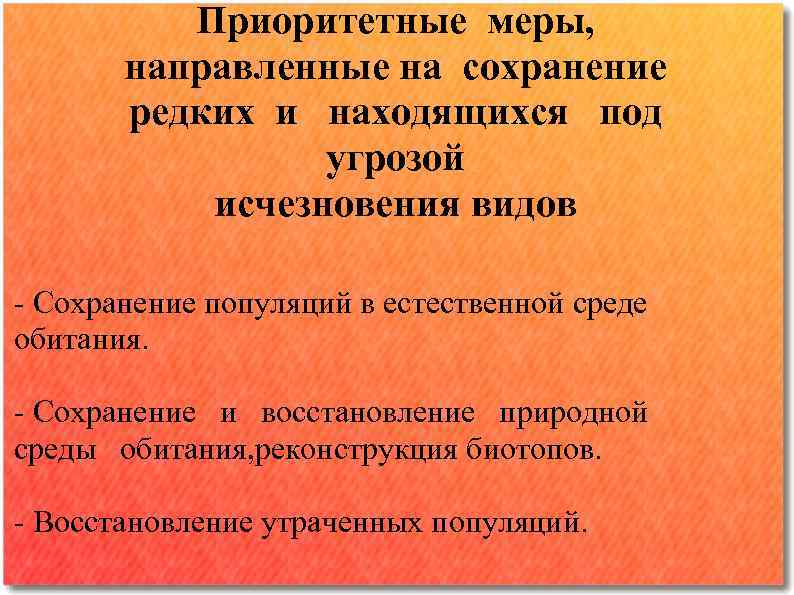 Приоритетные меры, направленные на сохранение редких и находящихся под угрозой исчезновения видов

- Сохранение популяций в естественной среде обитания.

- Сохранение и восстановление природной среды обитания,реконструкция биотопов.

- Восстановление утраченных популяций.